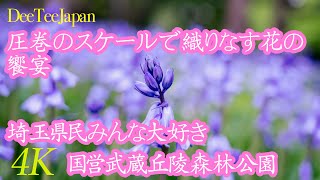 DeeTeeJapan

圧巻のスケールで織りなす花の饗宴

埼玉県民みんな大好き

4K

国営武蔵丘陵森林公園